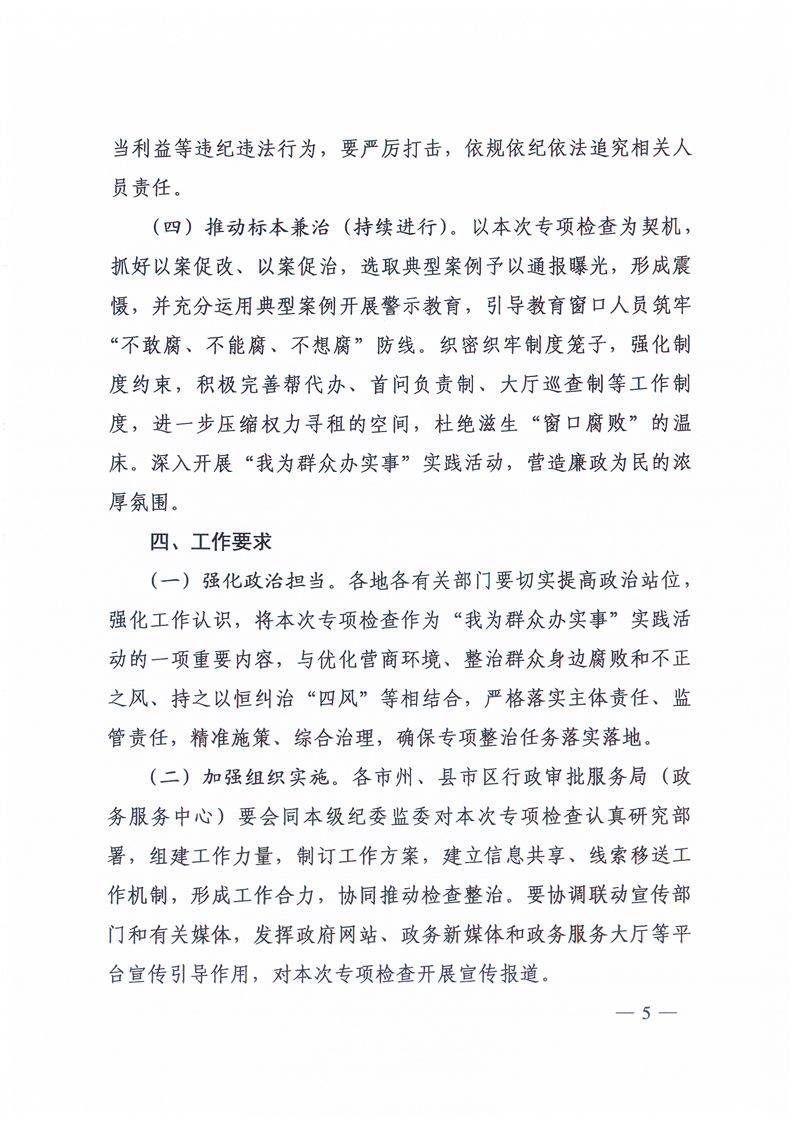 当利益等违纪违法行为，要严厉打击，依规依纪依法追究相关人员责任。

（四）推动标本兼治（持续进行）。以本次专项检查为契机，抓好以案促改、以案促治，选取典型案例予以通报曝光，形成震慑，并充分运用典型案例开展警示教育，引导教育窗口人员筑牢“不敢腐、不能腐、不想腐”防线。织密织牢制度笼子，强化制度约束，积极完善帮代办、首问负责制、大厅巡查制等工作制度，进一步压缩权力寻租的空间，杜绝滋生“窗口腐败”的温床。深入开展“我为群众办实事”实践活动，营造廉政为民的浓厚氛围。

四、工作要求

（一）强化政治担当。各地各有关部门要切实提高政治站位，强化工作认识，将本次专项检查作为“我为群众办实事”实践活动的一项重要内容，与优化营商环境、整治群众身边腐败和不正之风、持之以恒纠治“四风”等相结合，严格落实主体责任、监管责任，精准施策、综合治理，确保专项整治任务落实落地。

（二）加强组织实施。各市州、县市区行政审批服务局（政务服务中心）要会同本级纪委监委对本次专项检查认真研究部署，组建工作力量，制订工作方案，建立信息共享、线索移送工作机制，形成工作合力，协同推动检查整治。要协调联动宣传部门和有关媒体，发挥政府网站、政务新媒体和政务服务大厅等平台宣传引导作用，对本次专项检查开展宣传报道。

— 5 —